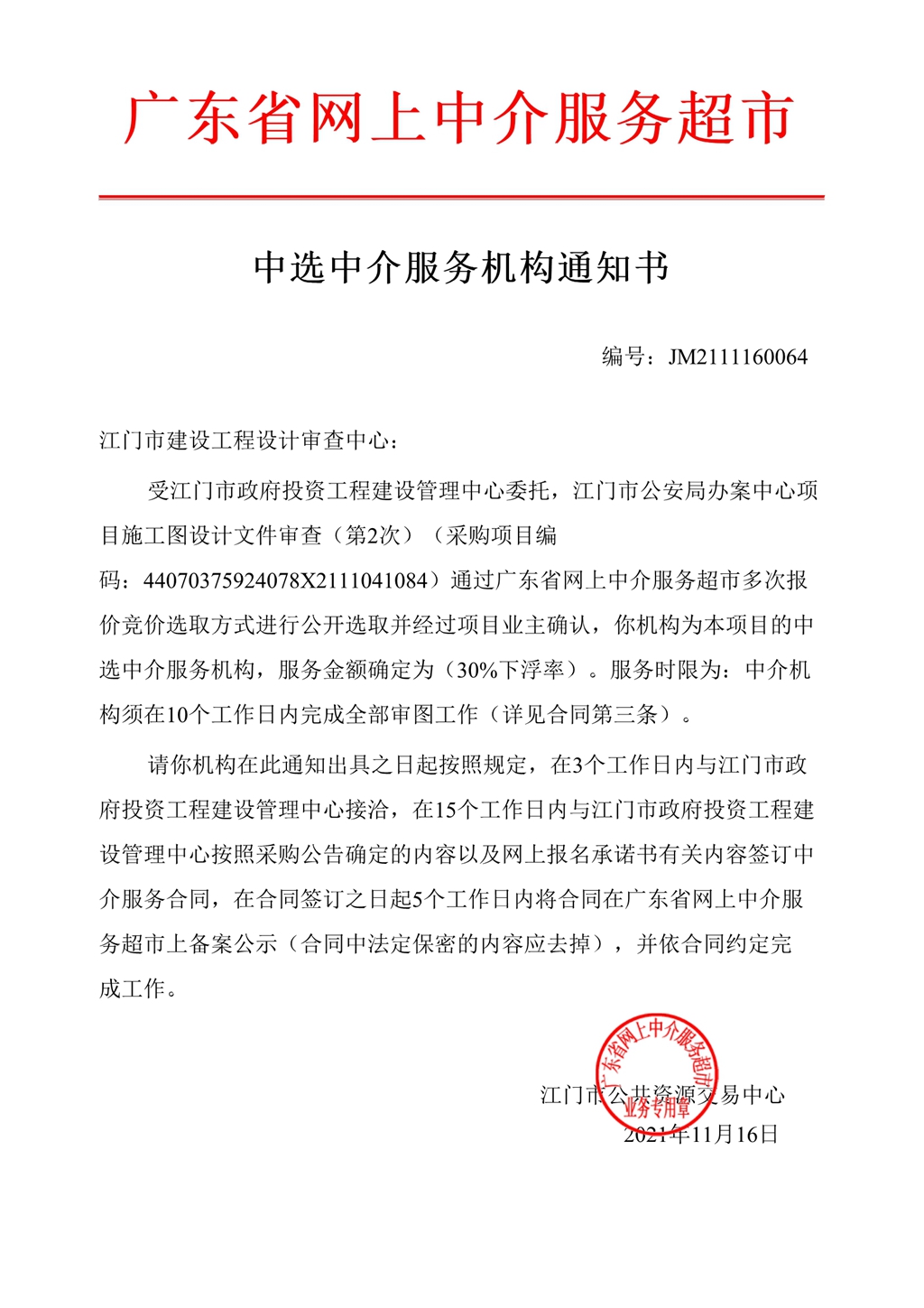 广东省网上中介服务超市

中选中介服务机构通知书

编号：JM2111160064

江门市建设工程设计审查中心：

受江门市政府投资工程建设管理中心委托，江门市公安局办案中心项目施工图设计文件审查（第2次）（采购项目编码：44070375924078X2111041084）通过广东省网上中介服务超市多次报价竞价选取方式进行公开选取并经过项目业主确认，你机构为本项目的中选中介服务机构，服务金额确定为（30%下浮率）。服务时限为：中介机构须在10个工作日内完成全部审图工作（详见合同第三条）。

请你机构在此通知出具之日起按照规定，在3个工作日内与江门市政府投资工程建设管理中心接洽，在15个工作日内与江门市政府投资工程建设管理中心按照采购公告确定的内容以及网上报名承诺书有关内容签订中介服务合同，在合同签订之日起5个工作日内将合同在广东省网上中介服务超市上备案公示（合同中法定保密的内容应去掉），并依合同约定完成工作。

广东省网上中介服务超市
业务专用章

江门市公共资源交易中心
2021年11月16日